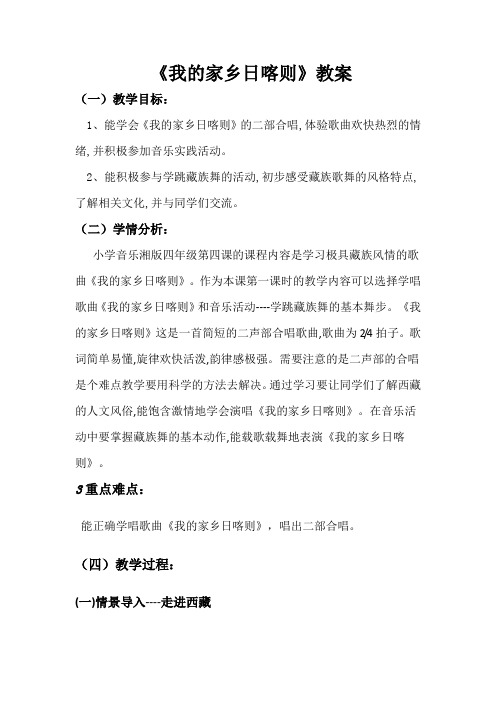 《我的家乡日喀则》教案

（一）教学目标：

1、能学会《我的家乡日喀则》的二部合唱，体验歌曲欢快热烈的情绪，并积极参加音乐实践活动。

2、能积极参与学跳藏族舞的活动，初步感受藏族歌舞的风格特点，了解相关文化，并与同学们交流。

（二）学情分析：

小学音乐湘版四年级第四课的课程内容是学习极具藏族风情的歌曲《我的家乡日喀则》。作为本课第一课时的教学内容可以选择学唱歌曲《我的家乡日喀则》和音乐活动----学跳藏族舞的基本舞步。《我的家乡日喀则》这是一首简短的二声部合唱歌曲，歌曲为 2/4 拍子。歌词简单易懂，旋律欢快活泼，韵律感极强。需要注意的是二声部的合唱是个难点教学要用科学的方法去解决。通过学习要让同学们了解西藏的人文风俗，能饱含激情地学会演唱《我的家乡日喀则》。在音乐活动中要掌握藏族舞的基本动作，能载歌载舞地表演《我的家乡日喀则》。

3 重点难点：

能正确学唱歌曲《我的家乡日喀则》，唱出二部合唱。

（四）教学过程：

(一)情景导入----走进西藏